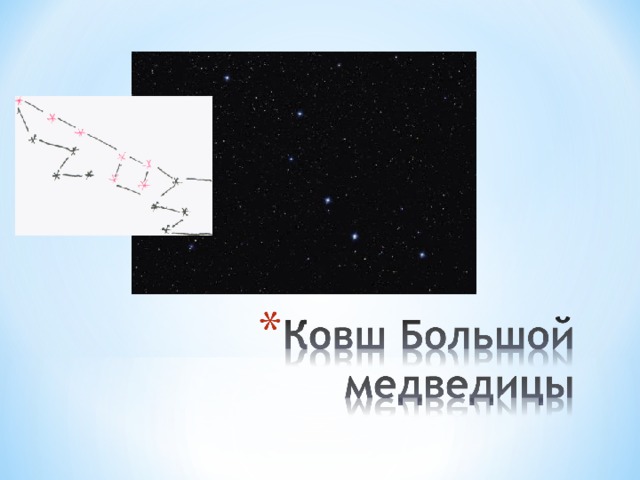 *Ковш Большой медведицы